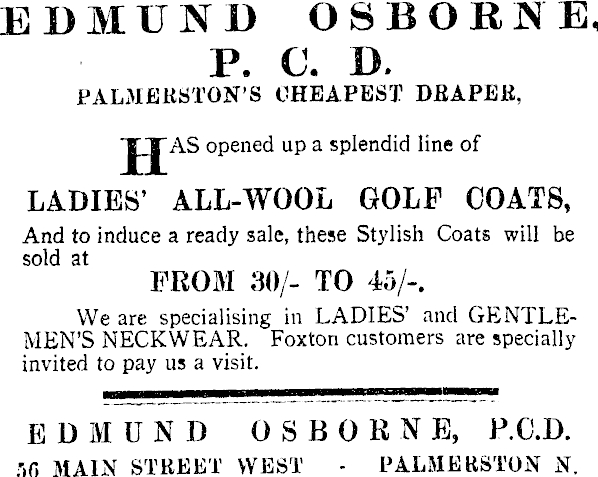 EDMUND OSBORNE,
P. C. D.
PALMERSTON'S CHEAPEST DRAPER,

HAS opened up a splendid line of

LADIES' ALL-WOOL GOLF COATS,

And to induce a ready sale, these Stylish Coats will be sold at

FROM 30/- TO 45/-.

We are specialising in LADIES' and GENTLEMEN'S NECKWEAR. Foxton customers are specially invited to pay us a visit.

EDMUND OSBORNE, P.C.D.
56 MAIN STREET WEST - PALMERSTON N.